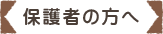 保護者の方へ